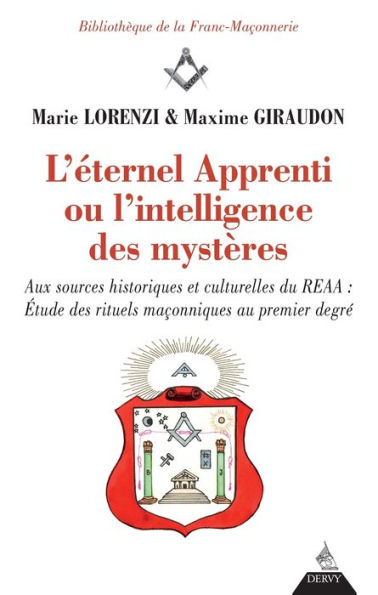 Bibliothèque de la Franc-Maçonnerie

Marie LORENZI & Maxime GIRAUDON

L'éternel Apprenti ou l'intelligence des mystères

Aux sources historiques et culturelles du REAA : Étude des rituels maçonniques au premier degré

DERVY